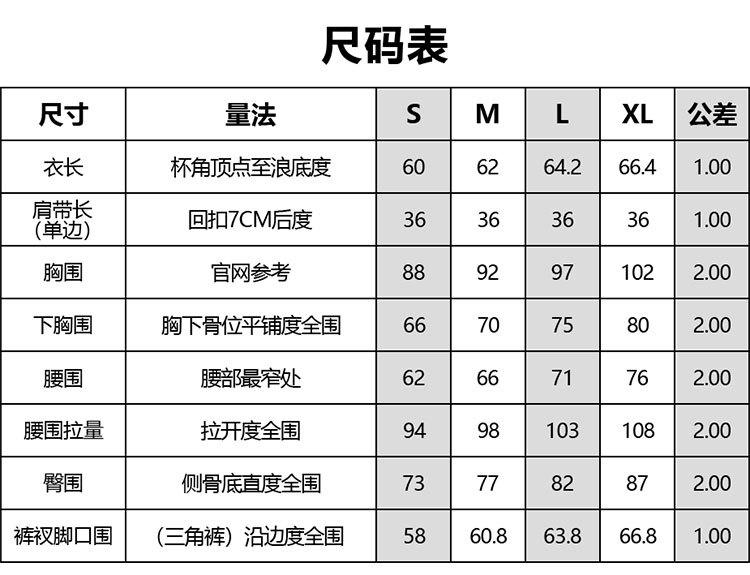 尺码表

| 尺寸 | 量法 | S | M | L | XL | 公差 |
|---|---|---|---|---|---|---|
| 衣长 | 杯角顶点至浪底度 | 60 | 62 | 64.2 | 66.4 | 1.00 |
| 肩带长（单边） | 回扣7CM后度 | 36 | 36 | 36 | 36 | 1.00 |
| 胸围 | 官网参考 | 88 | 92 | 97 | 102 | 2.00 |
| 下胸围 | 胸下骨位平铺度全围 | 66 | 70 | 75 | 80 | 2.00 |
| 腰围 | 腰部最窄处 | 62 | 66 | 71 | 76 | 2.00 |
| 腰围拉量 | 拉开度全围 | 94 | 98 | 103 | 108 | 2.00 |
| 臀围 | 侧骨底直度全围 | 73 | 77 | 82 | 87 | 2.00 |
| 裤衩脚口围 | （三角裤）沿边度全围 | 58 | 60.8 | 63.8 | 66.8 | 1.00 |